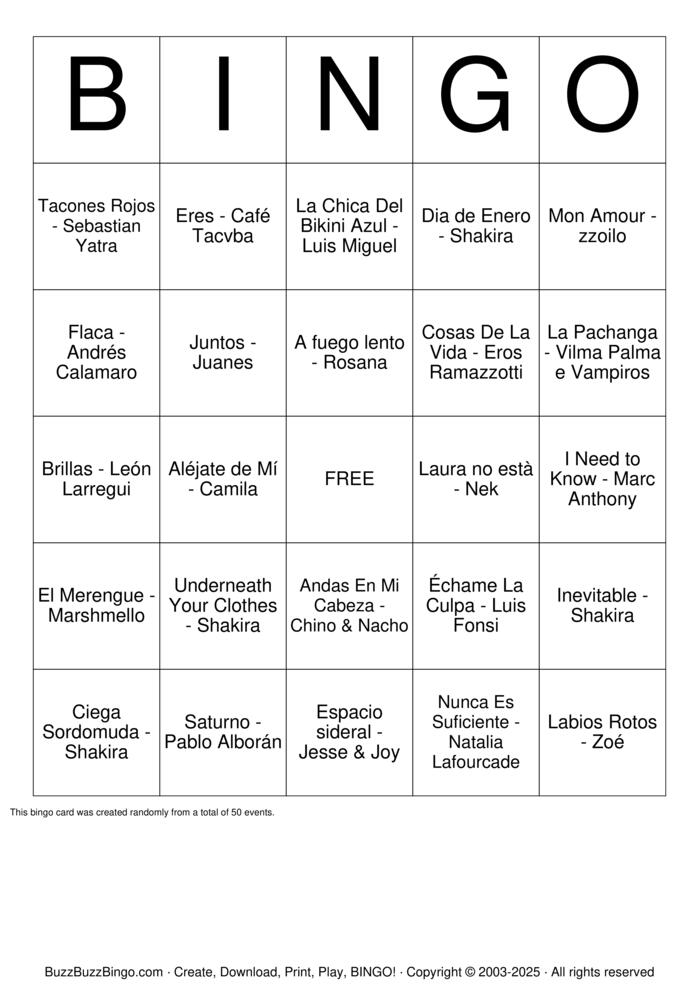 | B | I | N | G | O |
|---|---|---|---|---|
| Tacones Rojos - Sebastian Yatra | Eres - Café Tacvba | La Chica Del Bikini Azul - Luis Miguel | Dia de Enero - Shakira | Mon Amour - zzoilo |
| Flaca - Andrés Calamaro | Juntos - Juanes | A fuego lento - Rosana | Cosas De La Vida - Eros Ramazzotti | La Pachanga - Vilma Palma e Vampiros |
| Brillas - León Larregui | Aléjate de Mí - Camila | FREE | Laura no està - Nek | I Need to Know - Marc Anthony |
| El Merengue - Marshmello | Underneath Your Clothes - Shakira | Andas En Mi Cabeza - Chino & Nacho | Échame La Culpa - Luis Fonsi | Inevitable - Shakira |
| Ciega Sordomuda - Shakira | Saturno - Pablo Alborán | Espacio sideral - Jesse & Joy | Nunca Es Suficiente - Natalia Lafourcade | Labios Rotos - Zoé |

This bingo card was created randomly from a total of 50 events.

BuzzBuzzBingo.com · Create, Download, Print, Play, BINGO! · Copyright © 2003-2025 · All rights reserved